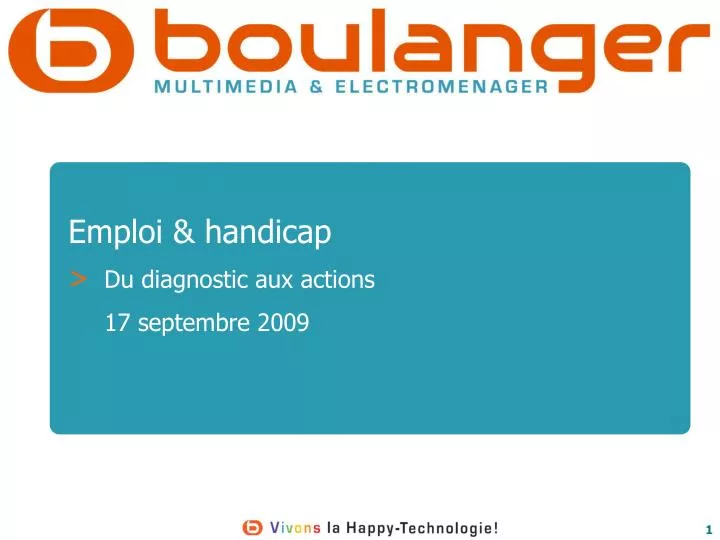 boulanger
MULTIMEDIA & ELECTROMENAGER

Emploi & handicap

> Du diagnostic aux actions

17 septembre 2009

Vivons la Happy-Technologie!

1